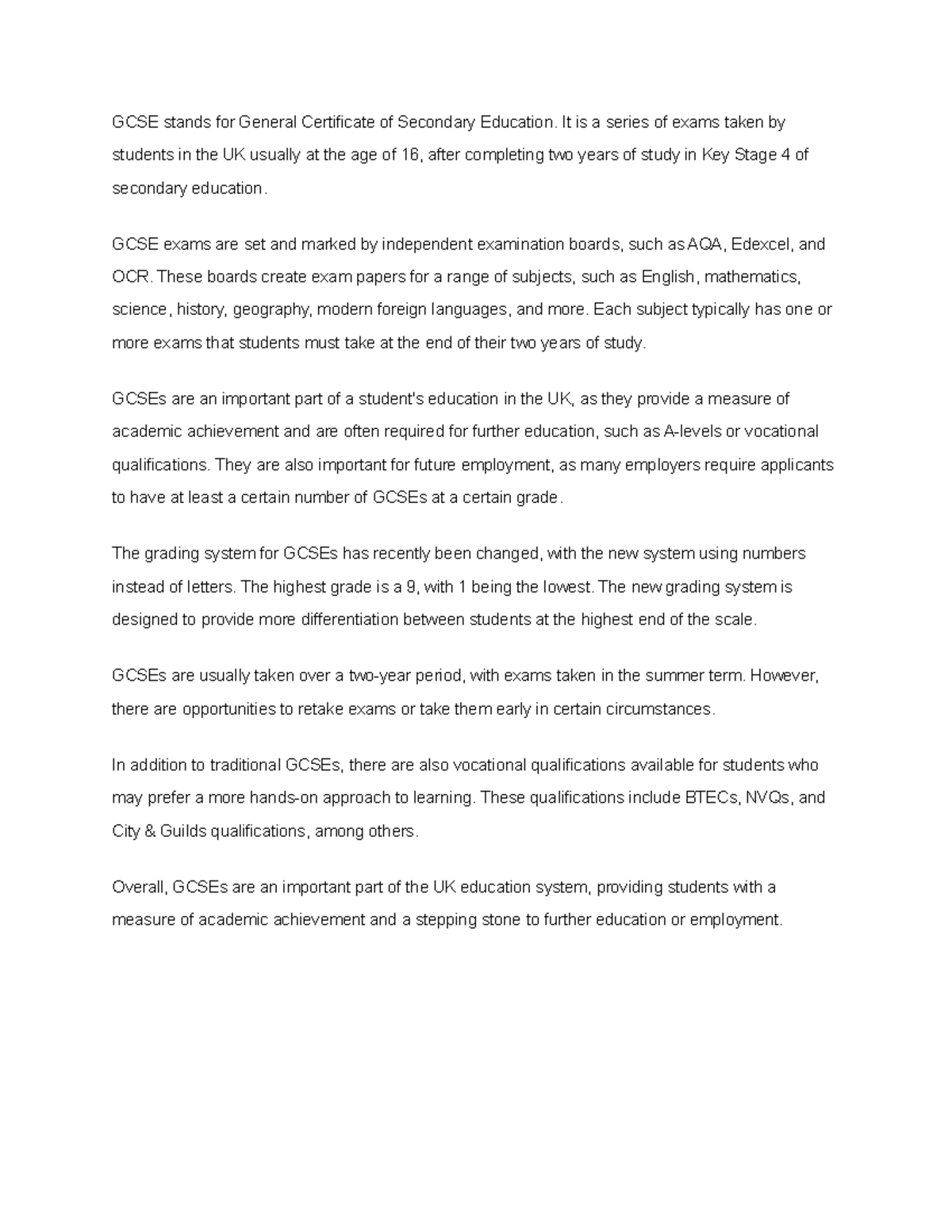 GCSE stands for General Certificate of Secondary Education. It is a series of exams taken by students in the UK usually at the age of 16, after completing two years of study in Key Stage 4 of secondary education.

GCSE exams are set and marked by independent examination boards, such as AQA, Edexcel, and OCR. These boards create exam papers for a range of subjects, such as English, mathematics, science, history, geography, modern foreign languages, and more. Each subject typically has one or more exams that students must take at the end of their two years of study.

GCSEs are an important part of a student's education in the UK, as they provide a measure of academic achievement and are often required for further education, such as A-levels or vocational qualifications. They are also important for future employment, as many employers require applicants to have at least a certain number of GCSEs at a certain grade.

The grading system for GCSEs has recently been changed, with the new system using numbers instead of letters. The highest grade is a 9, with 1 being the lowest. The new grading system is designed to provide more differentiation between students at the highest end of the scale.

GCSEs are usually taken over a two-year period, with exams taken in the summer term. However, there are opportunities to retake exams or take them early in certain circumstances.

In addition to traditional GCSEs, there are also vocational qualifications available for students who may prefer a more hands-on approach to learning. These qualifications include BTECs, NVQs, and City & Guilds qualifications, among others.

Overall, GCSEs are an important part of the UK education system, providing students with a measure of academic achievement and a stepping stone to further education or employment.